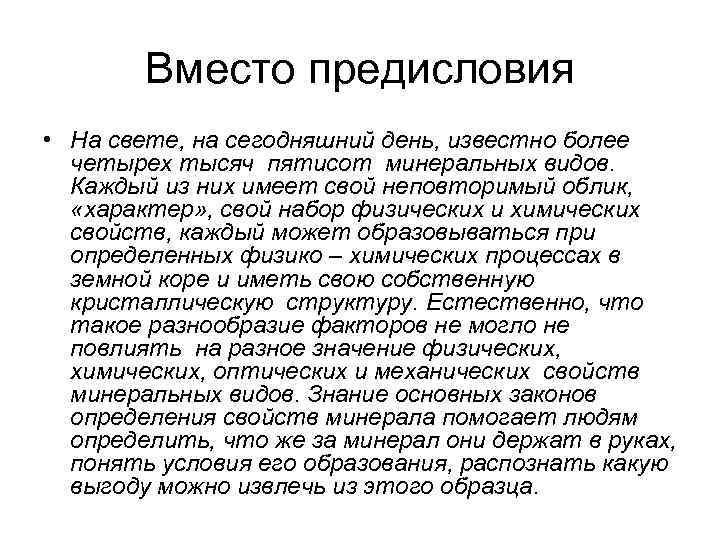 Вместо предисловия

• На свете, на сегодняшний день, известно более четырех тысяч пятисот минеральных видов. Каждый из них имеет свой неповторимый облик, «характер», свой набор физических и химических свойств, каждый может образовываться при определенных физико – химических процессах в земной коре и иметь свою собственную кристаллическую структуру. Естественно, что такое разнообразие факторов не могло не повлиять на разное значение физических, химических, оптических и механических свойств минеральных видов. Знание основных законов определения свойств минерала помогает людям определить, что же за минерал они держат в руках, понять условия его образования, распознать какую выгоду можно извлечь из этого образца.